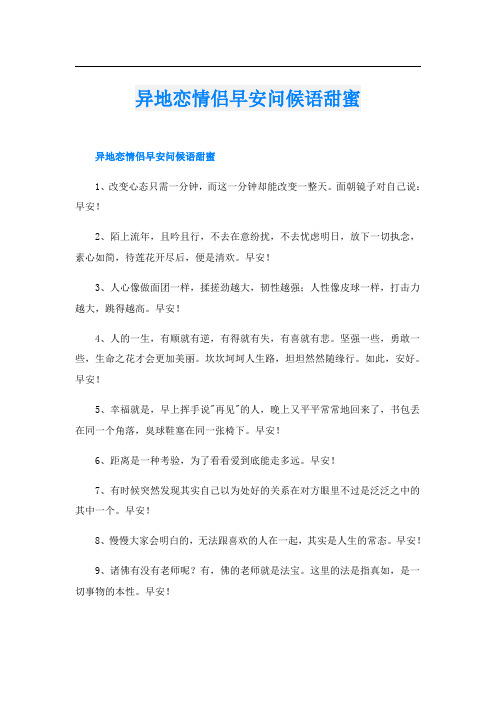 异地恋情侣早安问候语甜蜜

异地恋情侣早安问候语甜蜜

1、改变心态只需一分钟，而这一分钟却能改变一整天。面朝镜子对自己说：早安！

2、陌上流年，且吟且行，不去在意纷扰，不去忧虑明日，放下一切执念，素心如简，待莲花开尽后，便是清欢。早安！

3、人心像做面团一样，揉搓劲越大，韧性越强；人性像皮球一样，打击力越大，跳得越高。早安！

4、人的一生，有顺就有逆，有得就有失，有喜就有悲。坚强一些，勇敢一些，生命之花才会更加美丽。坎坎坷坷人生路，坦坦然然随缘行。如此，安好。早安！

5、幸福就是，早上挥手说"再见"的人，晚上又平平常常地回来了，书包丢在同一个角落，臭球鞋塞在同一张椅下。早安！

6、距离是一种考验，为了看看爱到底能走多远。早安！

7、有时候突然发现其实自己以为处好的关系在对方眼里不过是泛泛之中的其中一个。早安！

8、慢慢大家会明白的，无法跟喜欢的人在一起，其实是人生的常态。早安！

9、诸佛有没有老师呢？有，佛的老师就是法宝。这里的法是指真如，是一切事物的本性。早安！